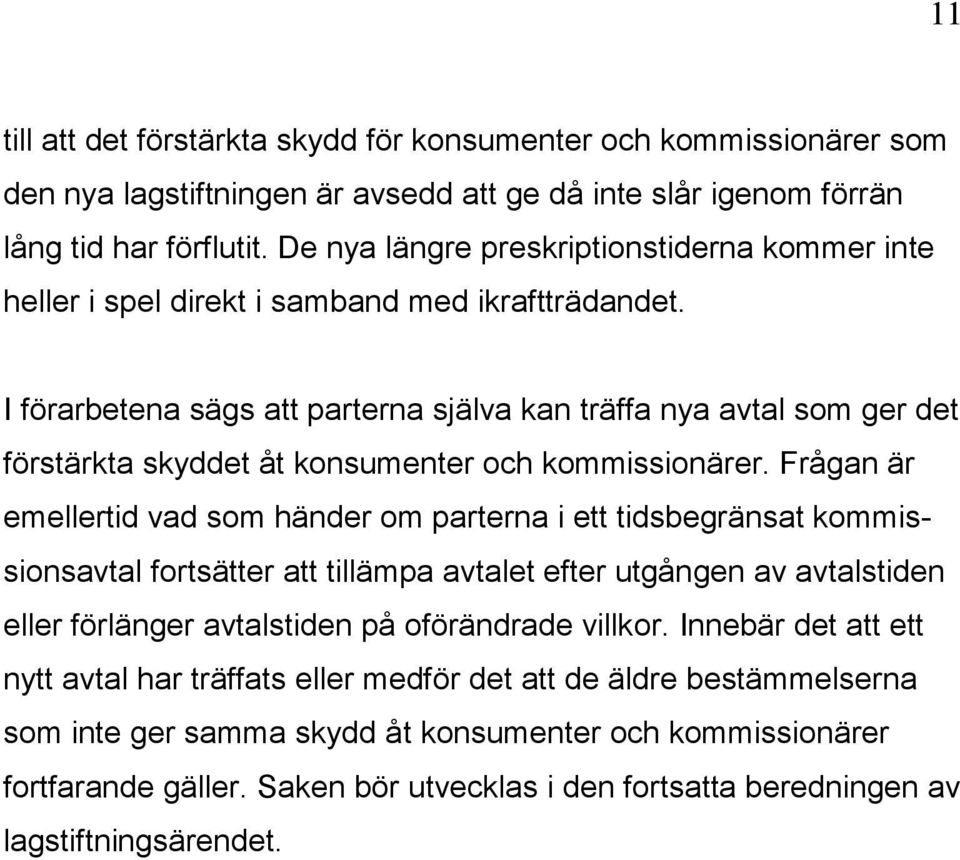 11

till att det förstärkta skydd för konsumenter och kommissionärer som den nya lagstiftningen är avsedd att ge då inte slår igenom förrän lång tid har förflutit. De nya längre preskriptionstiderna kommer inte heller i spel direkt i samband med ikraftträdandet.

I förarbetena sägs att parterna själva kan träffa nya avtal som ger det förstärkta skyddet åt konsumenter och kommissionärer. Frågan är emellertid vad som händer om parterna i ett tidsbegränsat kommissionsavtal fortsätter att tillämpa avtalet efter utgången av avtalstiden eller förlänger avtalstiden på oförändrade villkor. Innebär det att ett nytt avtal har träffats eller medför det att de äldre bestämmelserna som inte ger samma skydd åt konsumenter och kommissionärer fortfarande gäller. Saken bör utvecklas i den fortsatta beredningen av lagstiftningsärendet.